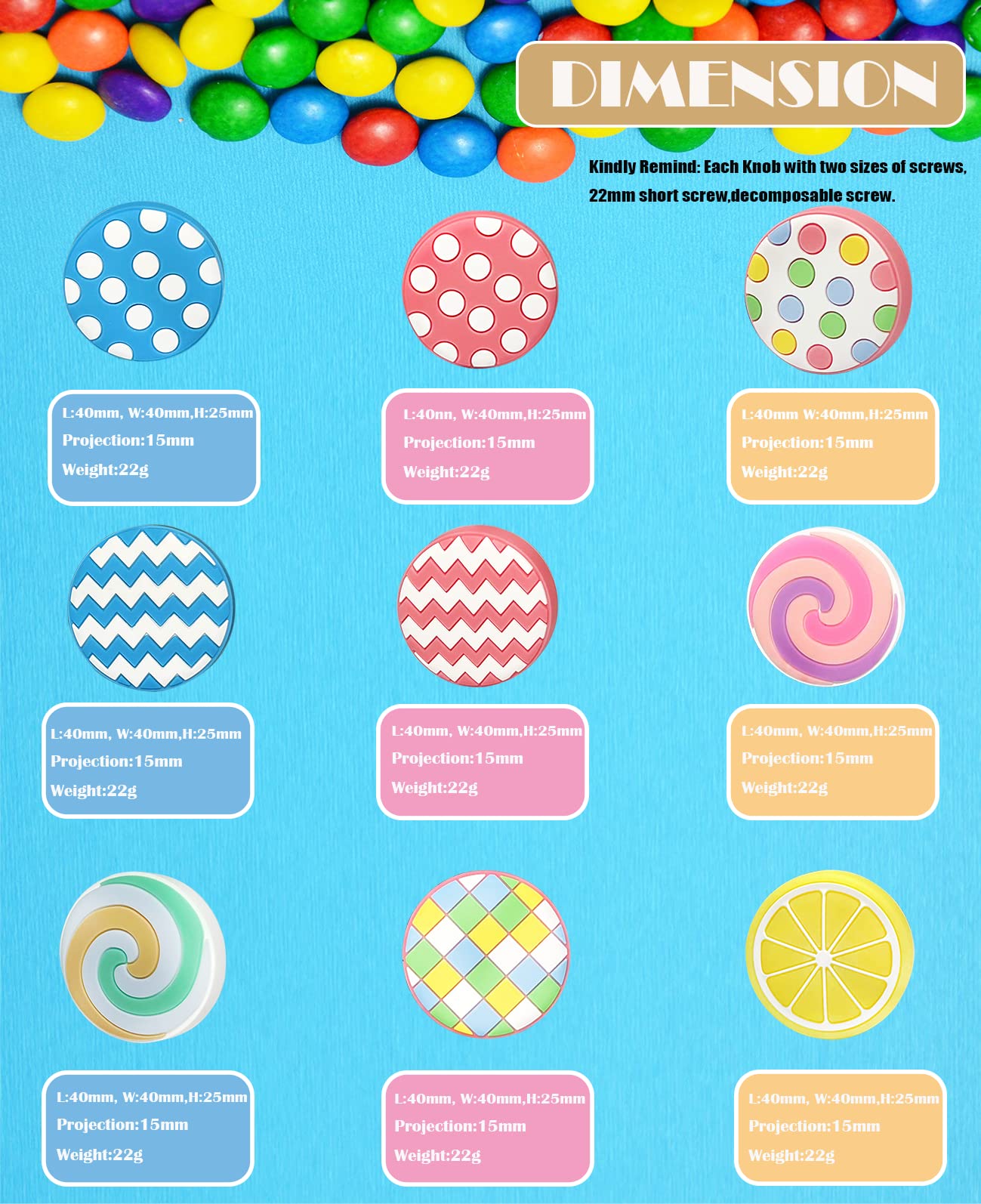 DIMENSION

Kindly Remind: Each Knob with two sizes of screws, 22mm short screw,decomposable screw.

L:40mm, W:40mm,H:25mm
Projection:15mm
Weight:22g

L:40nn, W:40mm,H:25mm
Projection:15mm
Weight:22g

L:40mm W:40mm,H:25mm
Projection:15mm
Weight:22g

L:40mm, W:40mm,H:25mm
Projection:15mm
Weight:22g

L:40mm, W:40mm,H:25mm
Projection:15mm
Weight:22g

L:40mm, W:40mm,H:25mm
Projection:15mm
Weight:22g

L:40mm, W:40mm,H:25mm
Projection:15mm
Weight:22g

L:40mm, W:40mm,H:25mm
Projection:15mm
Weight:22g

L:40mm, W:40mm,H:25mm
Projection:15mm
Weight:22g